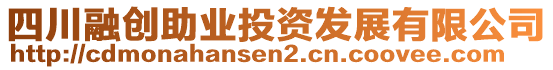 四川融创助业投资发展有限公司
http://cdmonahansen2.cn.coovee.com